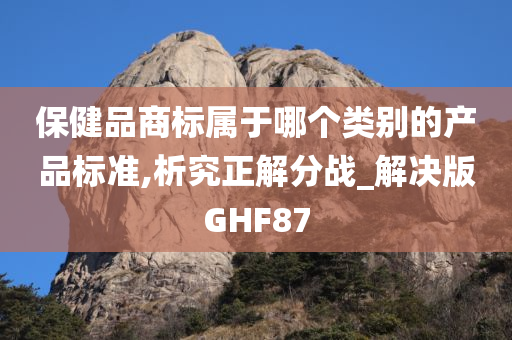 保健品商标属于哪个类别的产品标准,析究正解分战_解决版GHF87